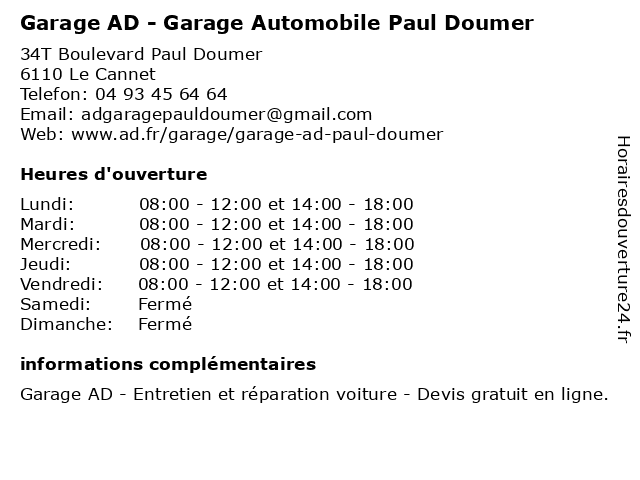 Garage AD - Garage Automobile Paul Doumer

34T Boulevard Paul Doumer
6110 Le Cannet
Telefon: 04 93 45 64 64
Email: adgaragepauldoumer@gmail.com
Web: www.ad.fr/garage/garage-ad-paul-doumer

Heures d'ouverture

| | |
|---|---|
| Lundi: | 08:00 - 12:00 et 14:00 - 18:00 |
| Mardi: | 08:00 - 12:00 et 14:00 - 18:00 |
| Mercredi: | 08:00 - 12:00 et 14:00 - 18:00 |
| Jeudi: | 08:00 - 12:00 et 14:00 - 18:00 |
| Vendredi: | 08:00 - 12:00 et 14:00 - 18:00 |
| Samedi: | Fermé |
| Dimanche: | Fermé |

informations complémentaires

Garage AD - Entretien et réparation voiture - Devis gratuit en ligne.

Horairesdouverture24.fr